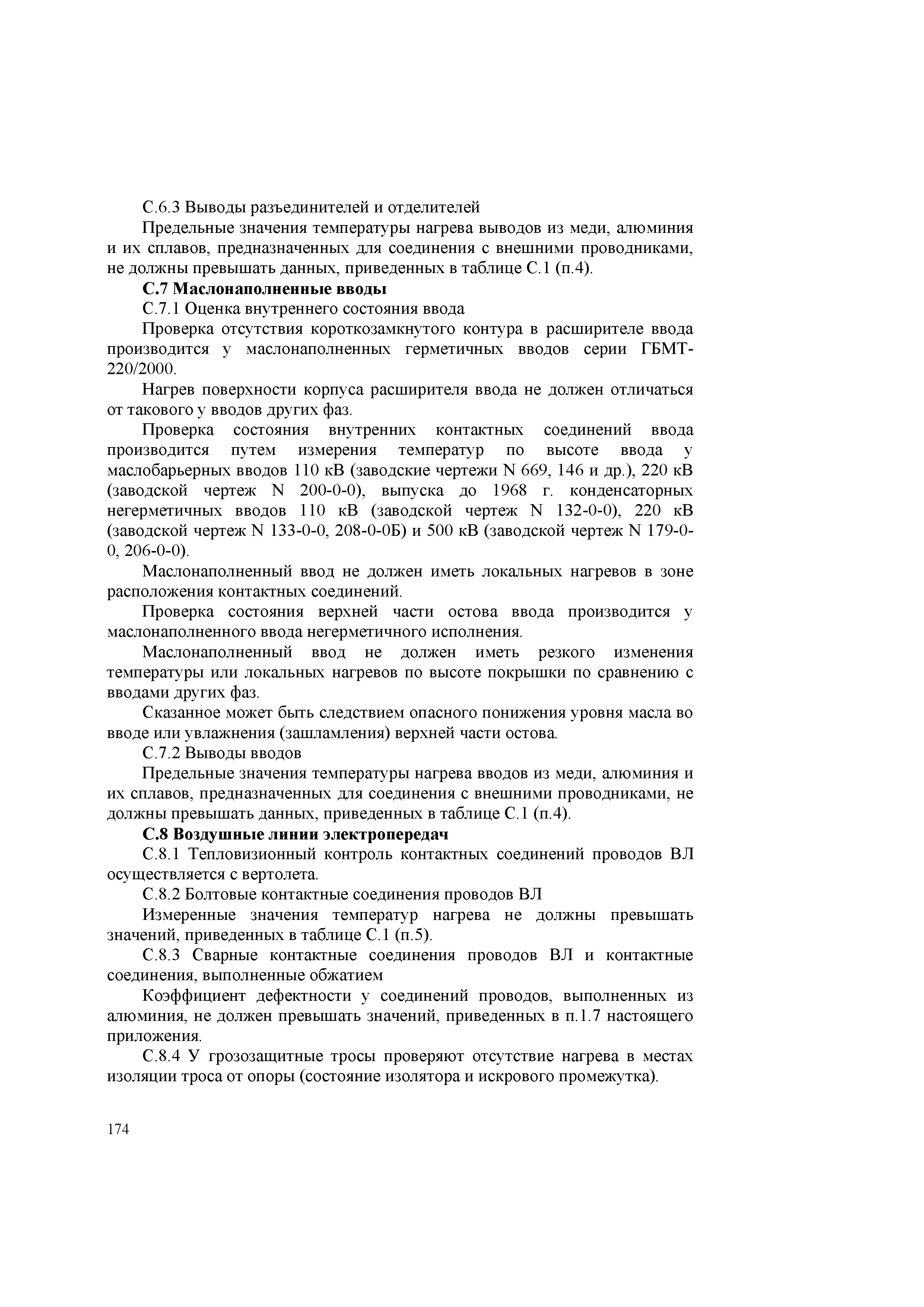 С.6.3 Выводы разъединителей и отделителей

Предельные значения температуры нагрева выводов из меди, алюминия и их сплавов, предназначенных для соединения с внешними проводниками, не должны превышать данных, приведенных в таблице С.1 (п.4).

С.7 Маслонаполненные вводы

С.7.1 Оценка внутреннего состояния ввода

Проверка отсутствия короткозамкнутого контура в расширителе ввода производится у маслонаполненных герметичных вводов серии ГБМТ-220/2000.

Нагрев поверхности корпуса расширителя ввода не должен отличаться от такового у вводов других фаз.

Проверка состояния внутренних контактных соединений ввода производится путем измерения температур по высоте ввода у маслобарьерных вводов 110 кВ (заводские чертежи N 669, 146 и др.), 220 кВ (заводской чертеж N 200-0-0), выпуска до 1968 г. конденсаторных негерметичных вводов 110 кВ (заводской чертеж N 132-0-0), 220 кВ (заводской чертеж N 133-0-0, 208-0-0Б) и 500 кВ (заводской чертеж N 179-0-0, 206-0-0).

Маслонаполненный ввод не должен иметь локальных нагревов в зоне расположения контактных соединений.

Проверка состояния верхней части остова ввода производится у маслонаполненного ввода негерметичного исполнения.

Маслонаполненный ввод не должен иметь резкого изменения температуры или локальных нагревов по высоте покрышки по сравнению с вводами других фаз.

Сказанное может быть следствием опасного понижения уровня масла во вводе или увлажнения (зашламления) верхней части остова.

С.7.2 Выводы вводов

Предельные значения температуры нагрева вводов из меди, алюминия и их сплавов, предназначенных для соединения с внешними проводниками, не должны превышать данных, приведенных в таблице С.1 (п.4).

С.8 Воздушные линии электропередач

С.8.1 Тепловизионный контроль контактных соединений проводов ВЛ осуществляется с вертолета.

С.8.2 Болтовые контактные соединения проводов ВЛ

Измеренные значения температур нагрева не должны превышать значений, приведенных в таблице С.1 (п.5).

С.8.3 Сварные контактные соединения проводов ВЛ и контактные соединения, выполненные обжатием

Коэффициент дефектности у соединений проводов, выполненных из алюминия, не должен превышать значений, приведенных в п.1.7 настоящего приложения.

С.8.4 У грозозащитные тросы проверяют отсутствие нагрева в местах изоляции троса от опоры (состояние изолятора и искрового промежутка).

174